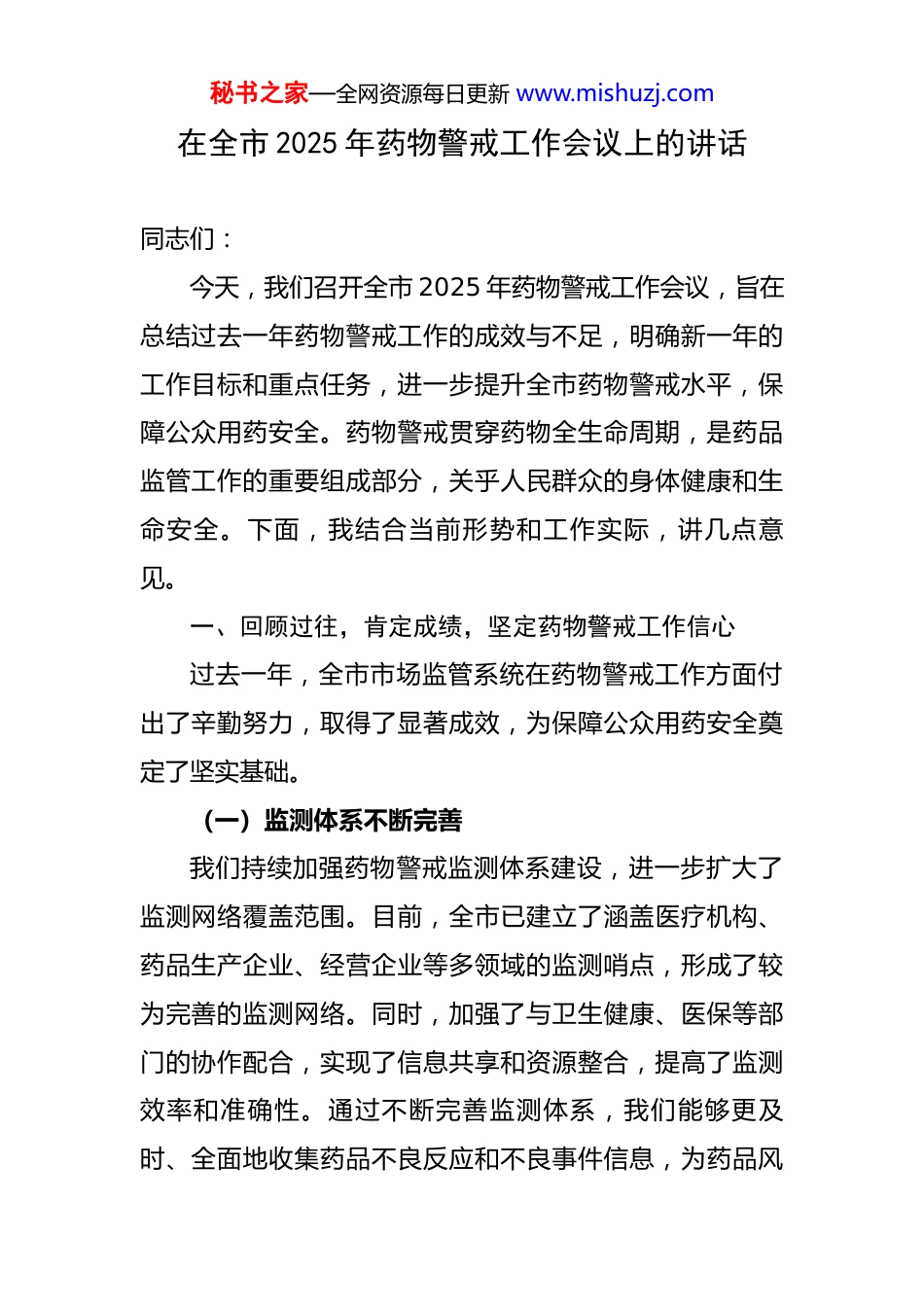 秘书之家—全网资源每日更新 www.mishuzj.com

在全市 2025 年药物警戒工作会议上的讲话

同志们：

今天，我们召开全市 2025 年药物警戒工作会议，旨在总结过去一年药物警戒工作的成效与不足，明确新一年的工作目标和重点任务，进一步提升全市药物警戒水平，保障公众用药安全。药物警戒贯穿药物全生命周期，是药品监管工作的重要组成部分，关乎人民群众的身体健康和生命安全。下面，我结合当前形势和工作实际，讲几点意见。

一、回顾过往，肯定成绩，坚定药物警戒工作信心

过去一年，全市市场监管系统在药物警戒工作方面付出了辛勤努力，取得了显著成效，为保障公众用药安全奠定了坚实基础。

（一）监测体系不断完善

我们持续加强药物警戒监测体系建设，进一步扩大了监测网络覆盖范围。目前，全市已建立了涵盖医疗机构、药品生产企业、经营企业等多领域的监测哨点，形成了较为完善的监测网络。同时，加强了与卫生健康、医保等部门的协作配合，实现了信息共享和资源整合，提高了监测效率和准确性。通过不断完善监测体系，我们能够更及时、全面地收集药品不良反应和不良事件信息，为药品风